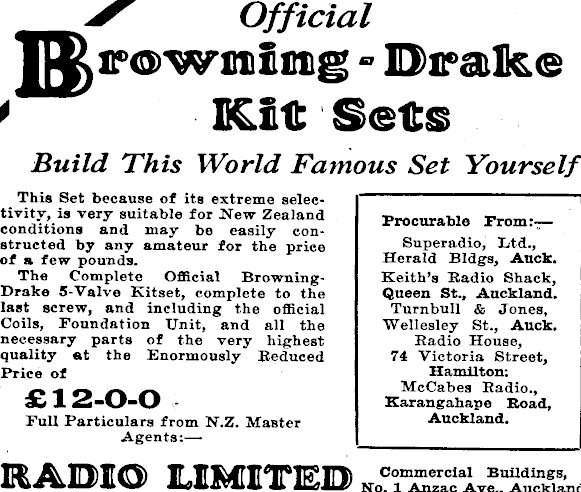 Official
Browning-Drake
Kit Sets

Build This World Famous Set Yourself

This Set because of its extreme selectivity, is very suitable for New Zealand conditions and may be easily constructed by any amateur for the price of a few pounds.

The Complete Official Browning-Drake 5-Valve Kitset, complete to the last screw, and including the official Coils, Foundation Unit, and all the necessary parts of the very highest quality at the Enormously Reduced Price of

£12-0-0

Full Particulars from N.Z. Master Agents:—

Procurable From:—
Superadio, Ltd., Herald Bldgs, Auck.
Keith's Radio Shack, Queen St., Auckland.
Turnbull & Jones, Wellesley St., Auck.
Radio House, 74 Victoria Street, Hamilton:
McCabes Radio., Karangahape Road, Auckland.

RADIO LIMITED

Commercial Buildings, No. 1 Anzac Ave., Auckland